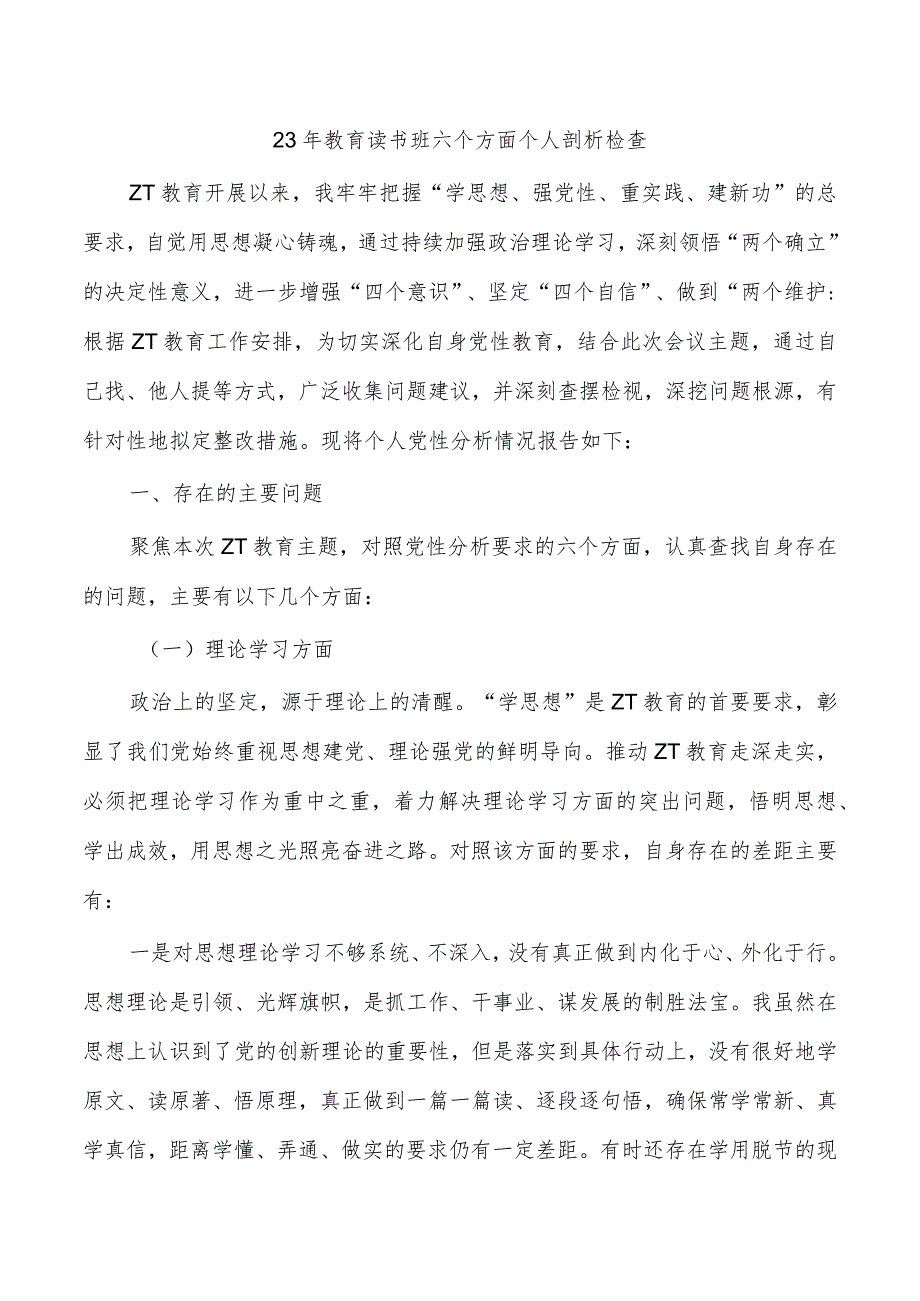 23年教育读书班六个方面个人剖析检查

ZT教育开展以来，我牢牢把握“学思想、强党性、重实践、建新功”的总要求，自觉用思想凝心铸魂，通过持续加强政治理论学习，深刻领悟“两个确立”的决定性意义，进一步增强“四个意识”、坚定“四个自信”、做到“两个维护：根据ZT教育工作安排，为切实深化自身党性教育，结合此次会议主题，通过自己找、他人提等方式，广泛收集问题建议，并深刻查摆检视，深挖问题根源，有针对性地拟定整改措施。现将个人党性分析情况报告如下：

一、存在的主要问题

聚焦本次ZT教育主题，对照党性分析要求的六个方面，认真查找自身存在的问题，主要有以下几个方面：

（一）理论学习方面

政治上的坚定，源于理论上的清醒。“学思想”是ZT教育的首要要求，彰显了我们党始终重视思想建党、理论强党的鲜明导向。推动ZT教育走深走实，必须把理论学习作为重中之重，着力解决理论学习方面的突出问题，悟明思想、学出成效，用思想之光照亮奋进之路。对照该方面的要求，自身存在的差距主要有：

一是对思想理论学习不够系统、不深入，没有真正做到内化于心、外化于行。思想理论是引领、光辉旗帜，是抓工作、干事业、谋发展的制胜法宝。我虽然在思想上认识到了党的创新理论的重要性，但是落实到具体行动上，没有很好地学原文、读原著、悟原理，真正做到一篇一篇读、逐段逐句悟，确保常学常新、真学真信，距离学懂、弄通、做实的要求仍有一定差距。有时还存在学用脱节的现